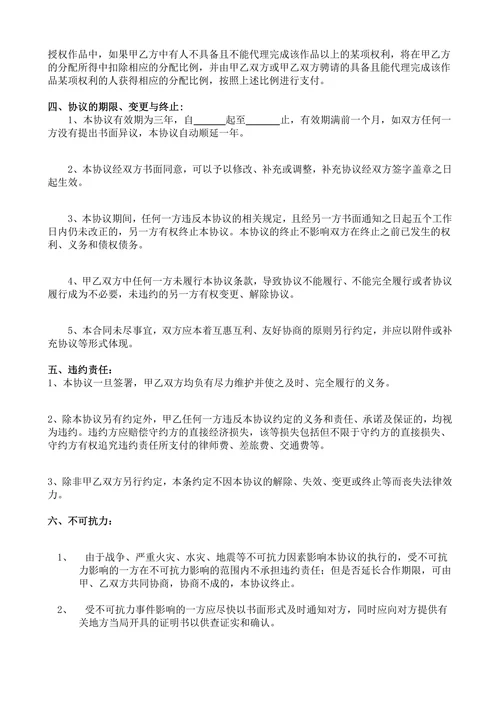 授权作品中，如果甲乙方中有人不具备且不能代理完成该作品以上的某项权利，将在甲乙方的分配所得中扣除相应的分配比例，并由甲乙双方或甲乙双方聘请的具备且能代理完成该作品某项权利的人获得相应的分配比例，按照上述比例进行支付。

四、协议的期限、变更与终止：

1、本协议有效期为三年，自______起至______止，有效期满前一个月，如双方任何一方没有提出书面异议，本协议自动顺延一年。

2、本协议经双方书面同意，可以予以修改、补充或调整，补充协议经双方签字盖章之日起生效。

3、本协议期间，任何一方违反本协议的相关规定，且经另一方书面通知之日起五个工作日内仍未改正的，另一方有权终止本协议。本协议的终止不影响双方在终止之前已发生的权利、义务和债权债务。

4、甲乙双方中任何一方未履行本协议条款，导致协议不能履行、不能完全履行或者协议履行成为不必要，未违约的另一方有权变更、解除协议。

5、本合同未尽事宜，双方应本着互惠互利、友好协商的原则另行约定，并应以附件或补充协议等形式体现。

五、违约责任：

1、本协议一旦签署，甲乙双方均负有尽力维护并使之及时、完全履行的义务。

2、除本协议另有约定外，甲乙任何一方违反本协议约定的义务和责任、承诺及保证的，均视为违约。违约方应赔偿守约方的直接经济损失，该等损失包括但不限于守约方的直接损失、守约方有权追究违约责任所支付的律师费、差旅费、交通费等。

3、除非甲乙双方另行约定，本条约定不因本协议的解除、失效、变更或终止等而丧失法律效力。

六、不可抗力：

1、 由于战争、严重火灾、水灾、地震等不可抗力因素影响本协议的执行的，受不可抗力影响的一方在不可抗力影响的范围内不承担违约责任；但是否延长合作期限，可由甲、乙双方共同协商，协商不成的，本协议终止。

2、 受不可抗力事件影响的一方应尽快以书面形式及时通知对方，同时应向对方提供有关地方当局开具的证明书以供查证实和确认。